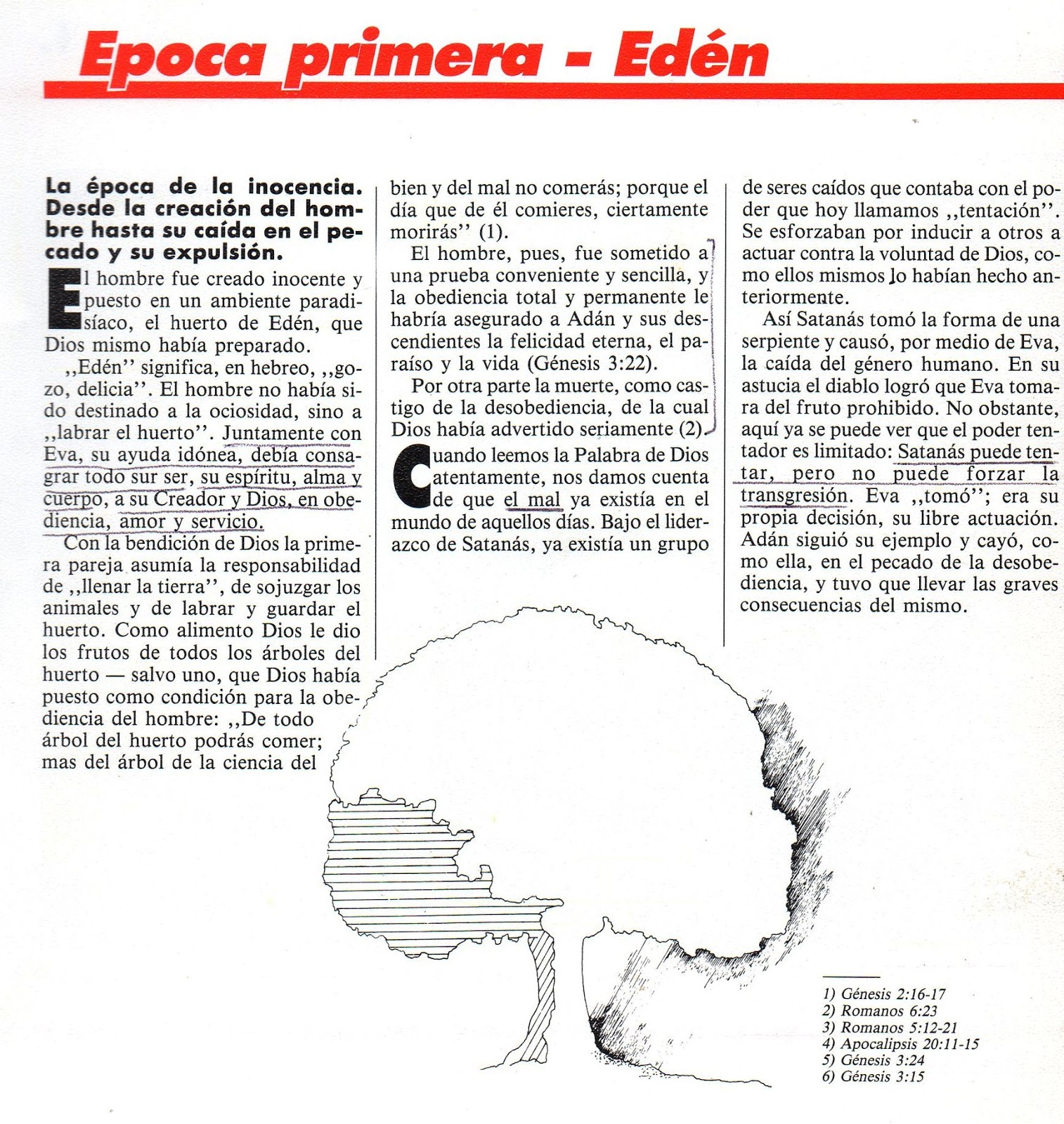 Epoca primera - Edén

La época de la inocencia. Desde la creación del hombre hasta su caída en el pecado y su expulsión.

El hombre fue creado inocente y puesto en un ambiente paradisíaco, el huerto de Edén, que Dios mismo había preparado.

,,Edén'' significa, en hebreo, ,,gozo, delicia''. El hombre no había sido destinado a la ociosidad, sino a ,,labrar el huerto''. Juntamente con Eva, su ayuda idónea, debía consagrar todo sur ser, su espíritu, alma y cuerpo, a su Creador y Dios, en obediencia, amor y servicio.

Con la bendición de Dios la primera pareja asumía la responsabilidad de ,,llenar la tierra'', de sojuzgar los animales y de labrar y guardar el huerto. Como alimento Dios le dio los frutos de todos los árboles del huerto — salvo uno, que Dios había puesto como condición para la obediencia del hombre: ,,De todo árbol del huerto podrás comer; mas del árbol de la ciencia del bien y del mal no comerás; porque el día que de él comieres, ciertamente morirás'' (1).

El hombre, pues, fue sometido a una prueba conveniente y sencilla, y la obediencia total y permanente le habría asegurado a Adán y sus descendientes la felicidad eterna, el paraíso y la vida (Génesis 3:22).

Por otra parte la muerte, como castigo de la desobediencia, de la cual Dios había advertido seriamente (2).

Cuando leemos la Palabra de Dios atentamente, nos damos cuenta de que el mal ya existía en el mundo de aquellos días. Bajo el liderazco de Satanás, ya existía un grupo de seres caídos que contaba con el poder que hoy llamamos ,,tentación''. Se esforzaban por inducir a otros a actuar contra la voluntad de Dios, como ellos mismos lo habían hecho anteriormente.

Así Satanás tomó la forma de una serpiente y causó, por medio de Eva, la caída del género humano. En su astucia el diablo logró que Eva tomara del fruto prohibido. No obstante, aquí ya se puede ver que el poder tentador es limitado: Satanás puede tentar, pero no puede forzar la transgresión. Eva ,,tomó''; era su propia decisión, su libre actuación. Adán siguió su ejemplo y cayó, como ella, en el pecado de la desobediencia, y tuvo que llevar las graves consecuencias del mismo.

1) Génesis 2:16-17
2) Romanos 6:23
3) Romanos 5:12-21
4) Apocalipsis 20:11-15
5) Génesis 3:24
6) Génesis 3:15